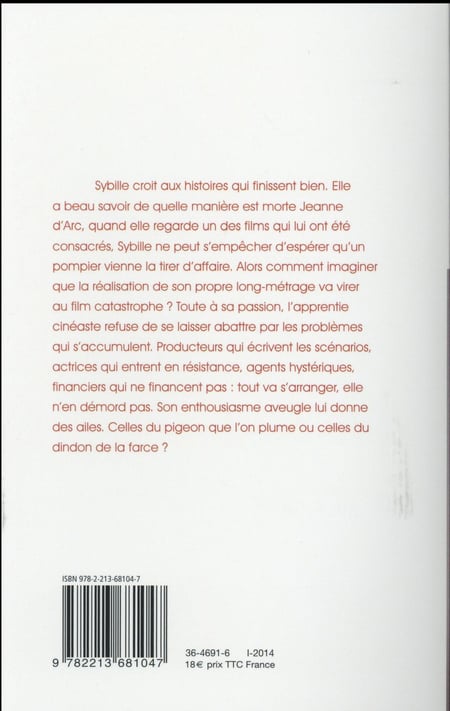 Sybille croit aux histoires qui finissent bien. Elle a beau savoir de quelle manière est morte Jeanne d'Arc, quand elle regarde un des films qui lui ont été consacrés, Sybille ne peut s'empêcher d'espérer qu'un pompier vienne la tirer d'affaire. Alors comment imaginer que la réalisation de son propre long-métrage va virer au film catastrophe ? Toute à sa passion, l'apprentie cinéaste refuse de se laisser abattre par les problèmes qui s'accumulent. Producteurs qui écrivent les scénarios, actrices qui entrent en résistance, agents hystériques, financiers qui ne financent pas : tout va s'arranger, elle n'en démord pas. Son enthousiasme aveugle lui donne des ailes. Celles du pigeon que l'on plume ou celles du dindon de la farce ?

ISBN 978-2-213-68104-7

9 782213 681047

36-4691-6 I-2014
18€ prix TTC France